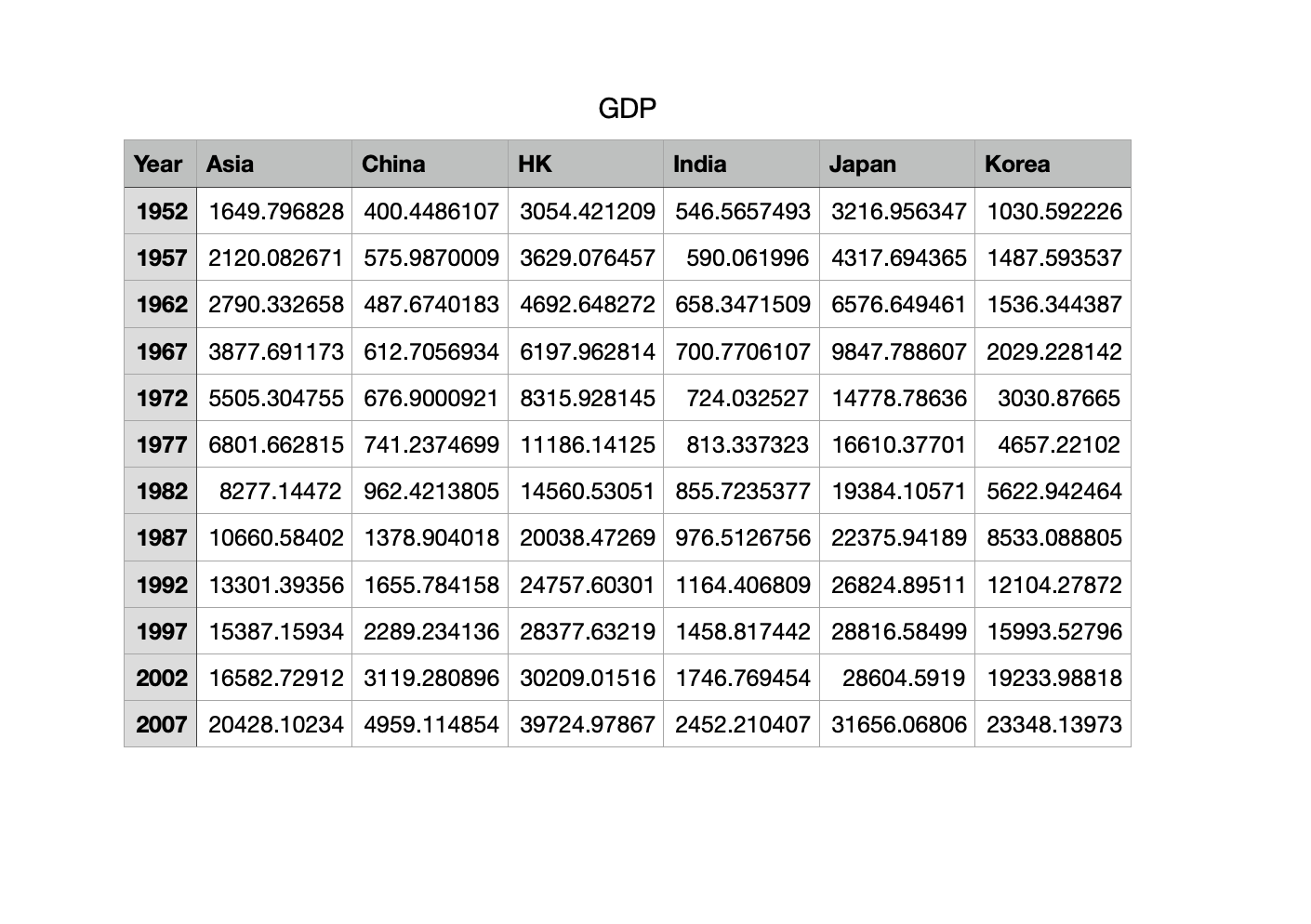 GDP

| Year | Asia | China | HK | India | Japan | Korea |
|---|---|---|---|---|---|---|
| 1952 | 1649.796828 | 400.4486107 | 3054.421209 | 546.5657493 | 3216.956347 | 1030.592226 |
| 1957 | 2120.082671 | 575.9870009 | 3629.076457 | 590.061996 | 4317.694365 | 1487.593537 |
| 1962 | 2790.332658 | 487.6740183 | 4692.648272 | 658.3471509 | 6576.649461 | 1536.344387 |
| 1967 | 3877.691173 | 612.7056934 | 6197.962814 | 700.7706107 | 9847.788607 | 2029.228142 |
| 1972 | 5505.304755 | 676.9000921 | 8315.928145 | 724.032527 | 14778.78636 | 3030.87665 |
| 1977 | 6801.662815 | 741.2374699 | 11186.14125 | 813.337323 | 16610.37701 | 4657.22102 |
| 1982 | 8277.14472 | 962.4213805 | 14560.53051 | 855.7235377 | 19384.10571 | 5622.942464 |
| 1987 | 10660.58402 | 1378.904018 | 20038.47269 | 976.5126756 | 22375.94189 | 8533.088805 |
| 1992 | 13301.39356 | 1655.784158 | 24757.60301 | 1164.406809 | 26824.89511 | 12104.27872 |
| 1997 | 15387.15934 | 2289.234136 | 28377.63219 | 1458.817442 | 28816.58499 | 15993.52796 |
| 2002 | 16582.72912 | 3119.280896 | 30209.01516 | 1746.769454 | 28604.5919 | 19233.98818 |
| 2007 | 20428.10234 | 4959.114854 | 39724.97867 | 2452.210407 | 31656.06806 | 23348.13973 |